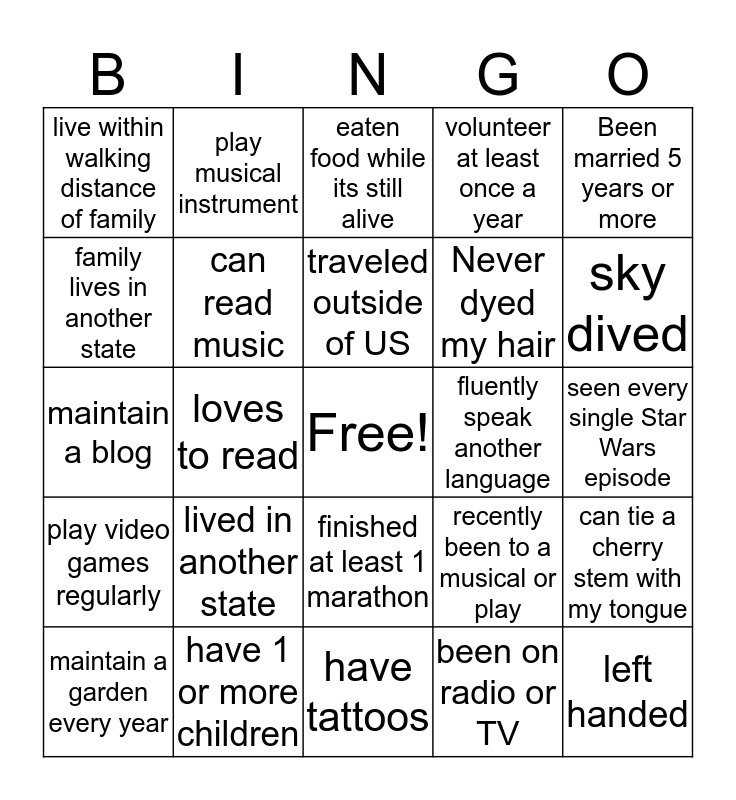 | B | I | N | G | O |
|---|---|---|---|---|
| live within walking distance of family | play musical instrument | eaten food while its still alive | volunteer at least once a year | Been married 5 years or more |
| family lives in another state | can read music | traveled outside of US | Never dyed my hair | sky dived |
| maintain a blog | loves to read | Free! | fluently speak another language | seen every single Star Wars episode |
| play video games regularly | lived in another state | finished at least 1 marathon | recently been to a musical or play | can tie a cherry stem with my tongue |
| maintain a garden every year | have 1 or more children | have tattoos | been on radio or TV | left handed |